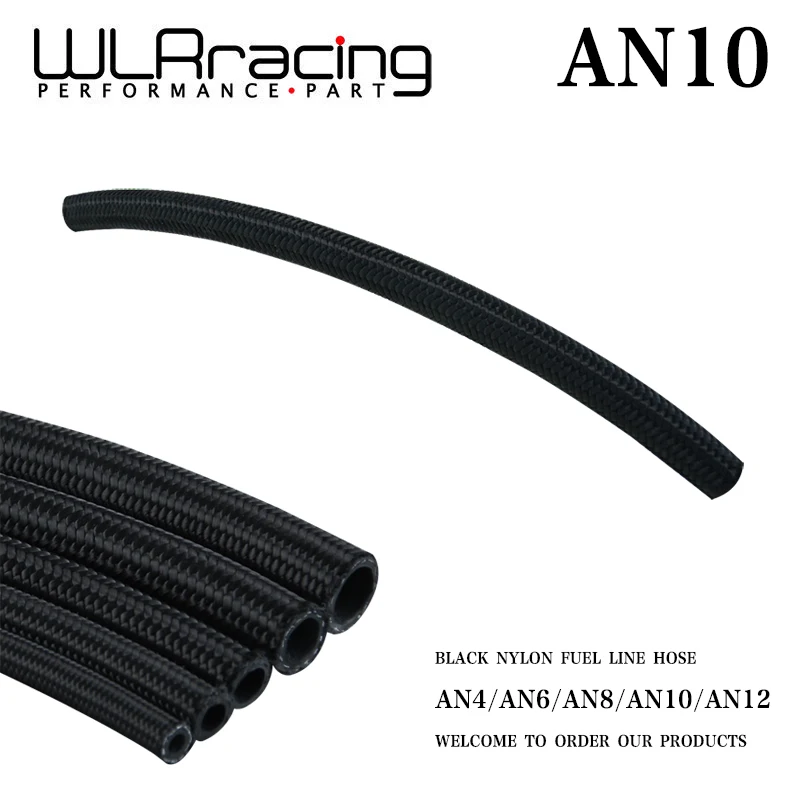 WLRracing
PERFORMANCE•PART

AN10

BLACK NYLON FUEL LINE HOSE

AN4/AN6/AN8/AN10/AN12

WELCOME TO ORDER OUR PRODUCTS